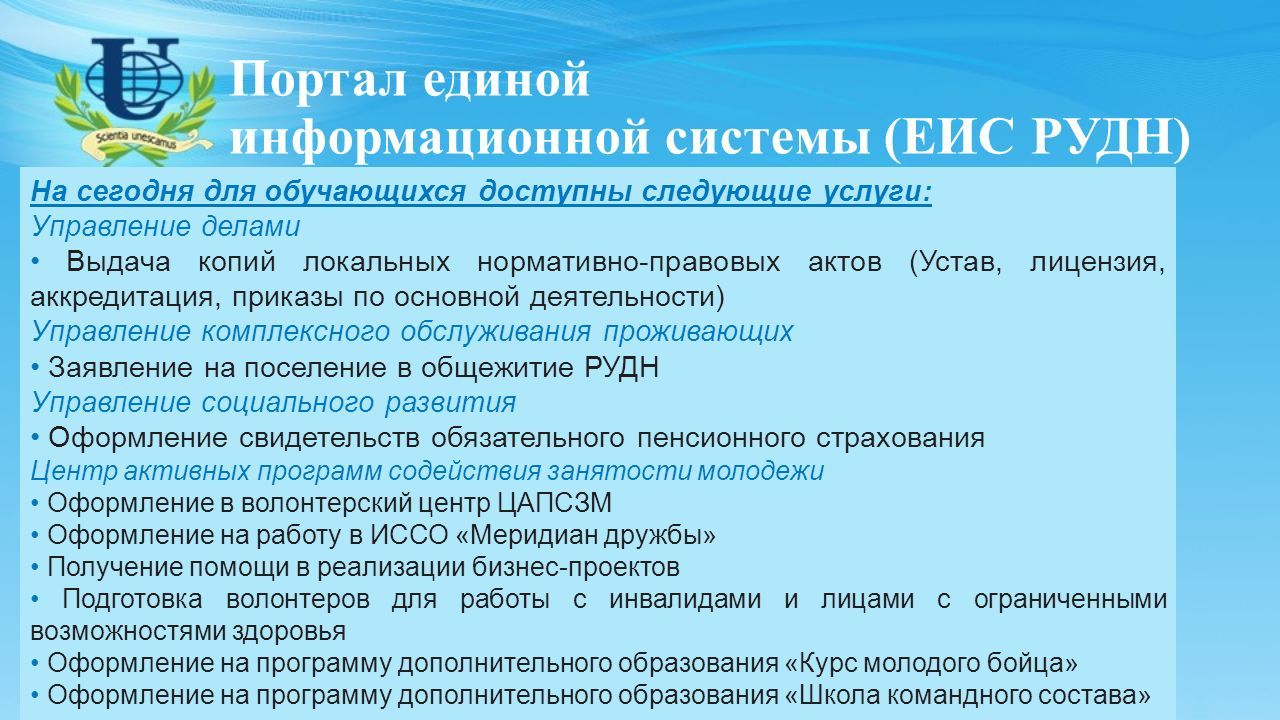 Scientia unescamus

Портал единой информационной системы (ЕИС РУДН)

На сегодня для обучающихся доступны следующие услуги:

Управление делами

• Выдача копий локальных нормативно-правовых актов (Устав, лицензия, аккредитация, приказы по основной деятельности)

Управление комплексного обслуживания проживающих

• Заявление на поселение в общежитие РУДН

Управление социального развития

• Оформление свидетельств обязательного пенсионного страхования

Центр активных программ содействия занятости молодежи

• Оформление в волонтерский центр ЦАПСЗМ

• Оформление на работу в ИССО «Меридиан дружбы»

• Получение помощи в реализации бизнес-проектов

• Подготовка волонтеров для работы с инвалидами и лицами с ограниченными возможностями здоровья

• Оформление на программу дополнительного образования «Курс молодого бойца»

• Оформление на программу дополнительного образования «Школа командного состава»